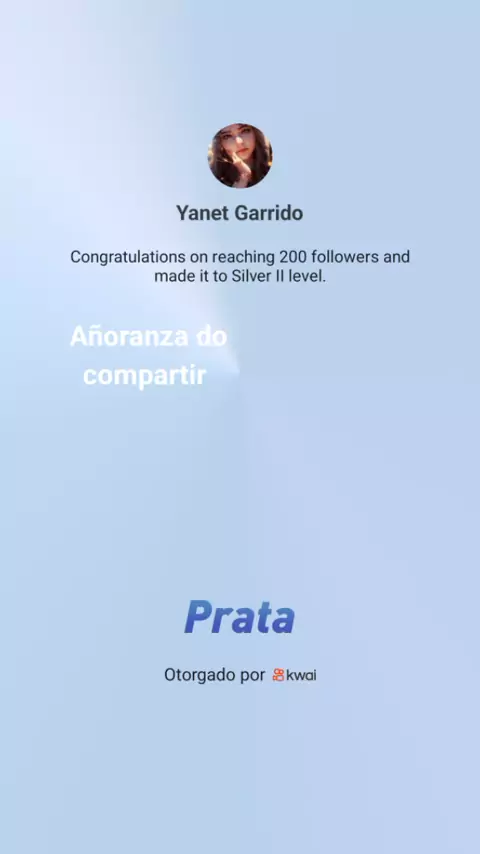 Yanet Garrido

Congratulations on reaching 200 followers and made it to Silver II level.

Añoranza do compartir

Prata

Otorgado por kwai